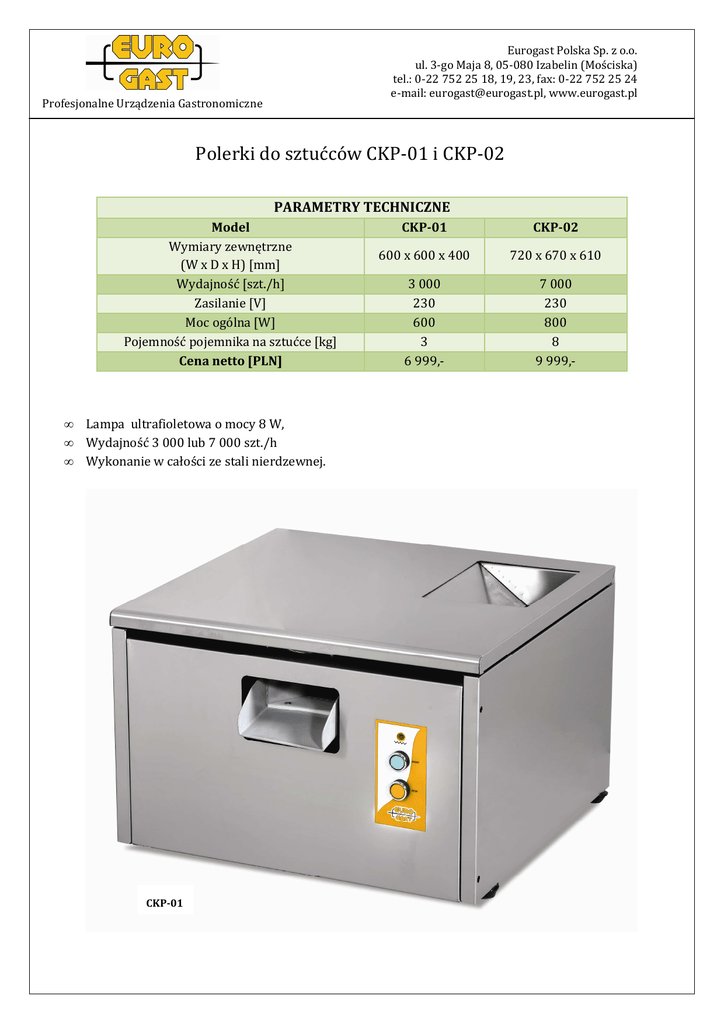 EURO GAST

Profesjonalne Urządzenia Gastronomiczne

Eurogast Polska Sp. z o.o.
ul. 3-go Maja 8, 05-080 Izabelin (Mościska)
tel.: 0-22 752 25 18, 19, 23, fax: 0-22 752 25 24
e-mail: eurogast@eurogast.pl, www.eurogast.pl

Polerki do sztućców CKP-01 i CKP-02

| PARAMETRY TECHNICZNE | | |
|---|---|---|
| Model | CKP-01 | CKP-02 |
| Wymiary zewnętrzne (W x D x H) [mm] | 600 x 600 x 400 | 720 x 670 x 610 |
| Wydajność [szt./h] | 3 000 | 7 000 |
| Zasilanie [V] | 230 | 230 |
| Moc ogólna [W] | 600 | 800 |
| Pojemność pojemnika na sztućce [kg] | 3 | 8 |
| Cena netto [PLN] | 6 999,- | 9 999,- |

∞ Lampa ultrafioletowa o mocy 8 W,
∞ Wydajność 3 000 lub 7 000 szt./h
∞ Wykonanie w całości ze stali nierdzewnej.

CKP-01